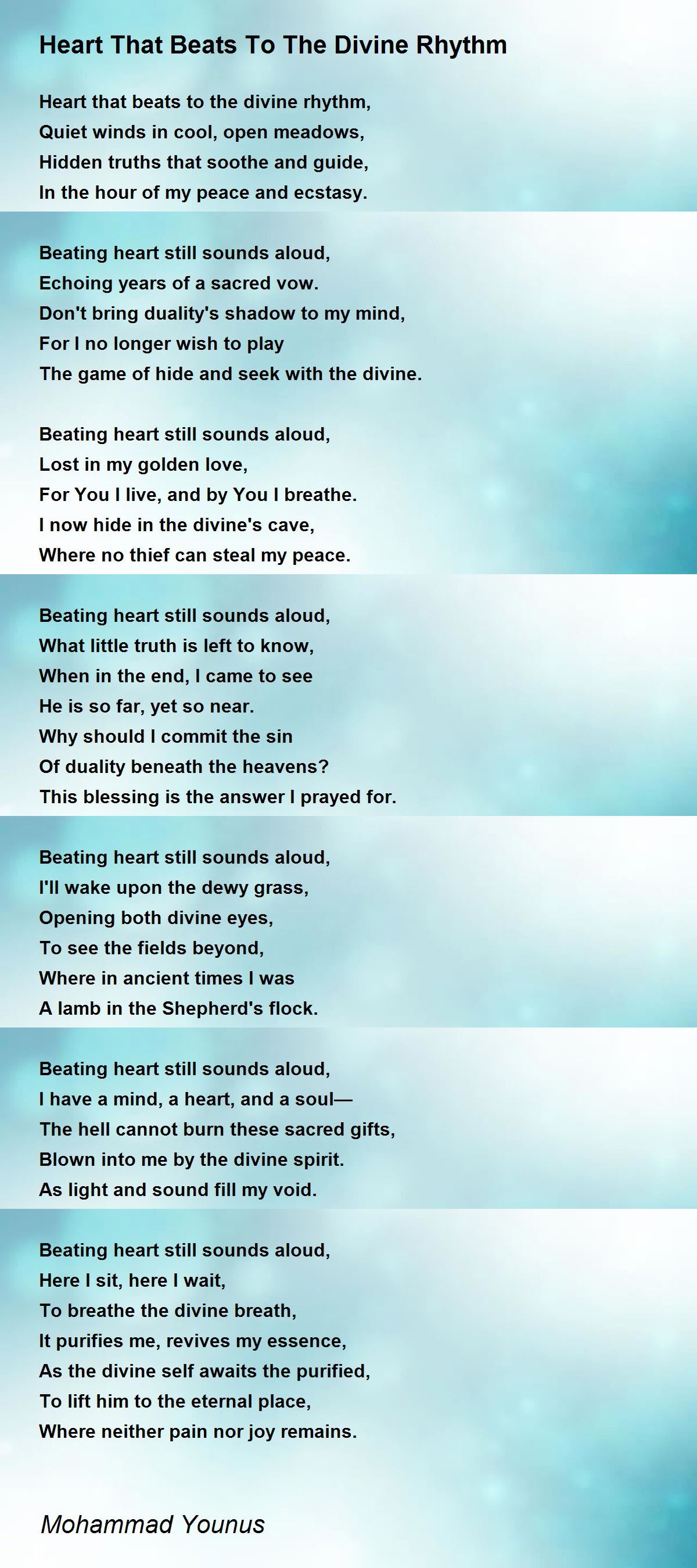 Heart That Beats To The Divine Rhythm

Heart that beats to the divine rhythm,
Quiet winds in cool, open meadows,
Hidden truths that soothe and guide,
In the hour of my peace and ecstasy.

Beating heart still sounds aloud,
Echoing years of a sacred vow.
Don't bring duality's shadow to my mind,
For I no longer wish to play
The game of hide and seek with the divine.

Beating heart still sounds aloud,
Lost in my golden love,
For You I live, and by You I breathe.
I now hide in the divine's cave,
Where no thief can steal my peace.

Beating heart still sounds aloud,
What little truth is left to know,
When in the end, I came to see
He is so far, yet so near.
Why should I commit the sin
Of duality beneath the heavens?
This blessing is the answer I prayed for.

Beating heart still sounds aloud,
I'll wake upon the dewy grass,
Opening both divine eyes,
To see the fields beyond,
Where in ancient times I was
A lamb in the Shepherd's flock.

Beating heart still sounds aloud,
I have a mind, a heart, and a soul—
The hell cannot burn these sacred gifts,
Blown into me by the divine spirit.
As light and sound fill my void.

Beating heart still sounds aloud,
Here I sit, here I wait,
To breathe the divine breath,
It purifies me, revives my essence,
As the divine self awaits the purified,
To lift him to the eternal place,
Where neither pain nor joy remains.

Mohammad Younus